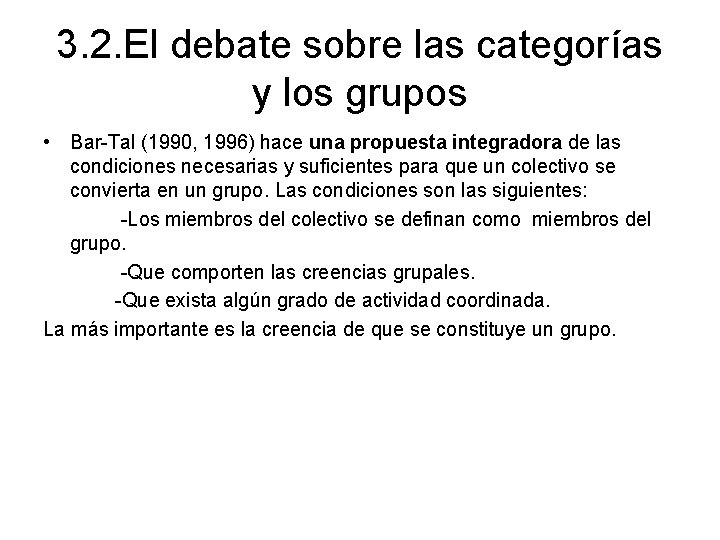 3.2.El debate sobre las categorías y los grupos

• Bar-Tal (1990, 1996) hace una propuesta integradora de las condiciones necesarias y suficientes para que un colectivo se convierta en un grupo. Las condiciones son las siguientes:

-Los miembros del colectivo se definan como miembros del grupo.

-Que comporten las creencias grupales.

-Que exista algún grado de actividad coordinada.

La más importante es la creencia de que se constituye un grupo.